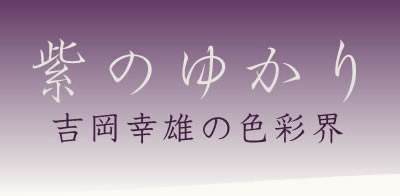 紫のゆかり
吉岡幸雄の色彩界